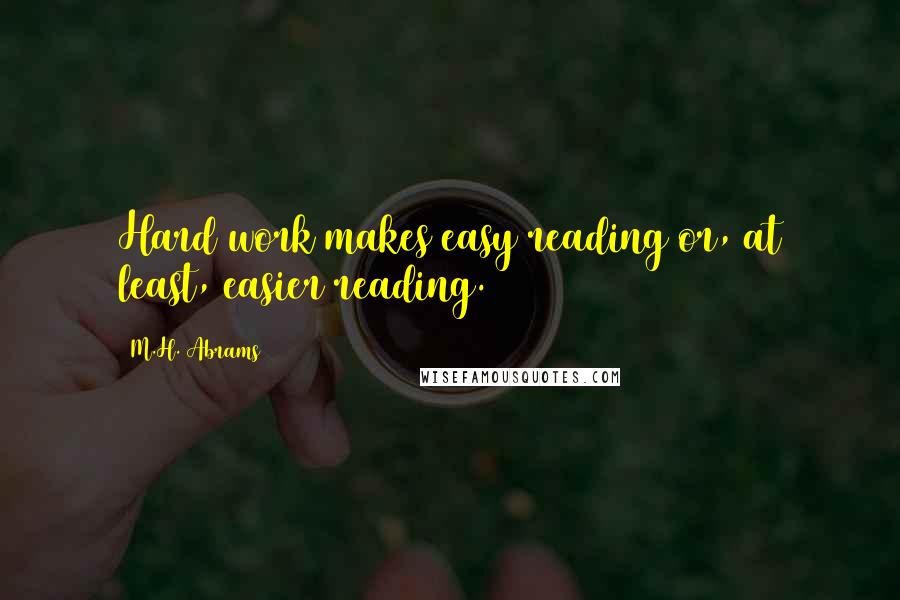 Hard work makes easy reading or, at least, easier reading.

M.H. Abrams

WISEFAMOUSQUOTES.COM